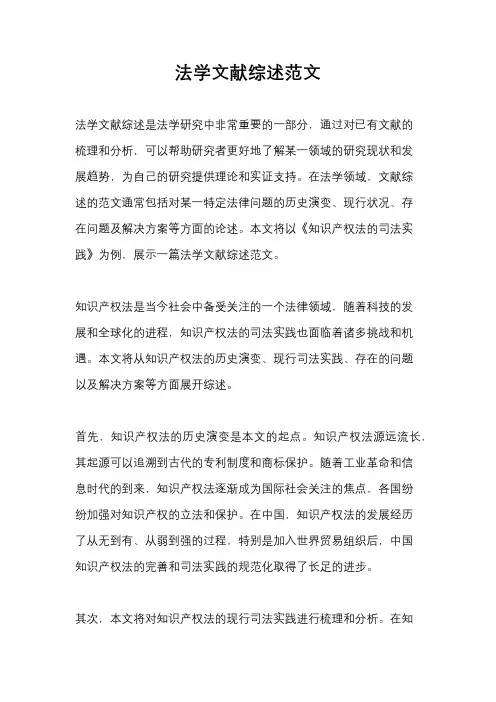 法学文献综述范文

法学文献综述是法学研究中非常重要的一部分，通过对已有文献的梳理和分析，可以帮助研究者更好地了解某一领域的研究现状和发展趋势，为自己的研究提供理论和实证支持。在法学领域，文献综述的范文通常包括对某一特定法律问题的历史演变、现行状况、存在问题及解决方案等方面的论述。本文将以《知识产权法的司法实践》为例，展示一篇法学文献综述范文。

知识产权法是当今社会中备受关注的一个法律领域，随着科技的发展和全球化的进程，知识产权法的司法实践也面临着诸多挑战和机遇。本文将从知识产权法的历史演变、现行司法实践、存在的问题以及解决方案等方面展开综述。

首先，知识产权法的历史演变是本文的起点。知识产权法源远流长，其起源可以追溯到古代的专利制度和商标保护。随着工业革命和信息时代的到来，知识产权法逐渐成为国际社会关注的焦点，各国纷纷加强对知识产权的立法和保护。在中国，知识产权法的发展经历了从无到有、从弱到强的过程，特别是加入世界贸易组织后，中国知识产权法的完善和司法实践的规范化取得了长足的进步。

其次，本文将对知识产权法的现行司法实践进行梳理和分析。在知